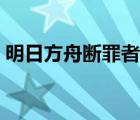 明日方舟断罪者